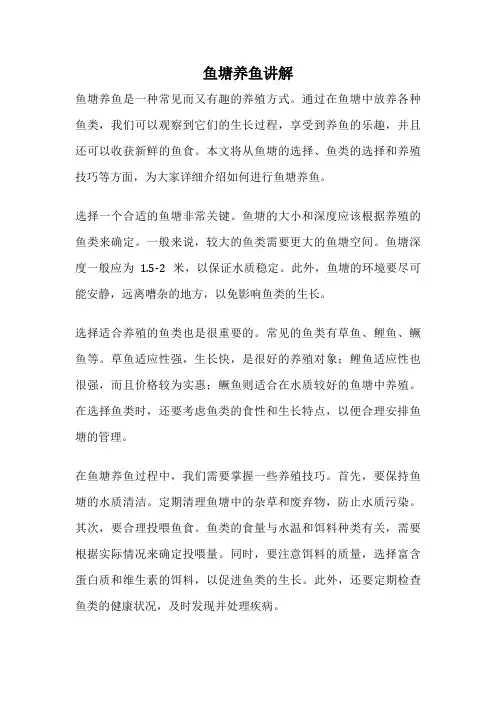 鱼塘养鱼讲解

鱼塘养鱼是一种常见而又有趣的养殖方式。通过在鱼塘中放养各种鱼类，我们可以观察到它们的生长过程，享受到养鱼的乐趣，并且还可以收获新鲜的鱼食。本文将从鱼塘的选择、鱼类的选择和养殖技巧等方面，为大家详细介绍如何进行鱼塘养鱼。

选择一个合适的鱼塘非常关键。鱼塘的大小和深度应该根据养殖的鱼类来确定。一般来说，较大的鱼类需要更大的鱼塘空间。鱼塘深度一般应为 1.5-2 米，以保证水质稳定。此外，鱼塘的环境要尽可能安静，远离嘈杂的地方，以免影响鱼类的生长。

选择适合养殖的鱼类也是很重要的。常见的鱼类有草鱼、鲤鱼、鳜鱼等。草鱼适应性强，生长快，是很好的养殖对象；鲤鱼适应性也很强，而且价格较为实惠；鳜鱼则适合在水质较好的鱼塘中养殖。在选择鱼类时，还要考虑鱼类的食性和生长特点，以便合理安排鱼塘的管理。

在鱼塘养鱼过程中，我们需要掌握一些养殖技巧。首先，要保持鱼塘的水质清洁。定期清理鱼塘中的杂草和废弃物，防止水质污染。其次，要合理投喂鱼食。鱼类的食量与水温和饵料种类有关，需要根据实际情况来确定投喂量。同时，要注意饵料的质量，选择富含蛋白质和维生素的饵料，以促进鱼类的生长。此外，还要定期检查鱼类的健康状况，及时发现并处理疾病。